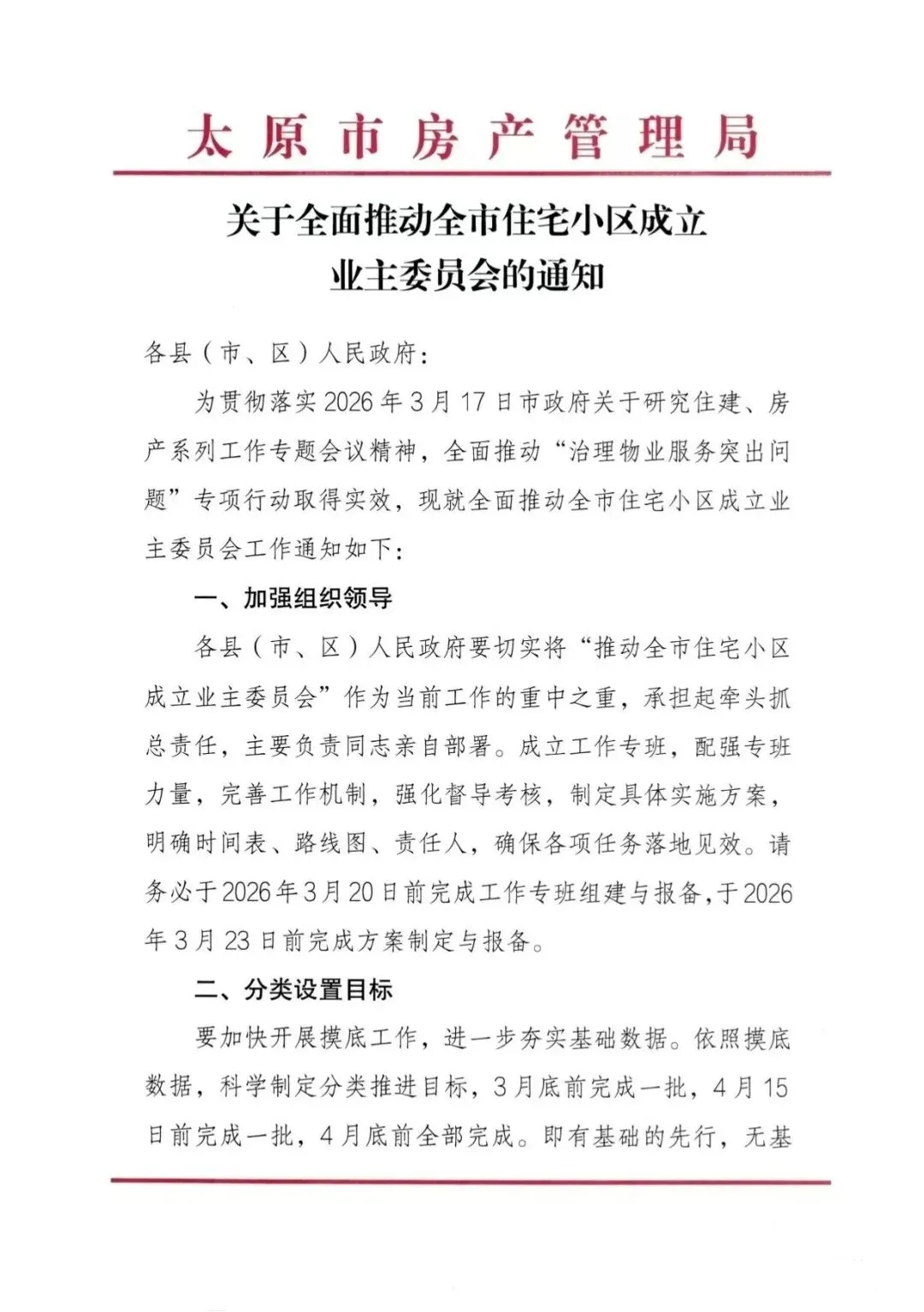 太原市房产管理局

关于全面推动全市住宅小区成立业主委员会的通知

各县（市、区）人民政府：

为贯彻落实2026年3月17日市政府关于研究住建、房产系列工作专题会议精神，全面推动“治理物业服务突出问题”专项行动取得实效，现就全面推动全市住宅小区成立业主委员会工作通知如下：

一、加强组织领导

各县（市、区）人民政府要切实将“推动全市住宅小区成立业主委员会”作为当前工作的重中之重，承担起牵头抓总责任，主要负责同志亲自部署。成立工作专班，配强专班力量，完善工作机制，强化督导考核，制定具体实施方案，明确时间表、路线图、责任人，确保各项任务落地见效。请务必于2026年3月20日前完成工作专班组建与报备，于2026年3月23日前完成方案制定与报备。

二、分类设置目标

要加快开展摸底工作，进一步夯实基础数据。依照摸底数据，科学制定分类推进目标，3月底前完成一批，4月15日前完成一批，4月底前全部完成。即有基础的先行，无基